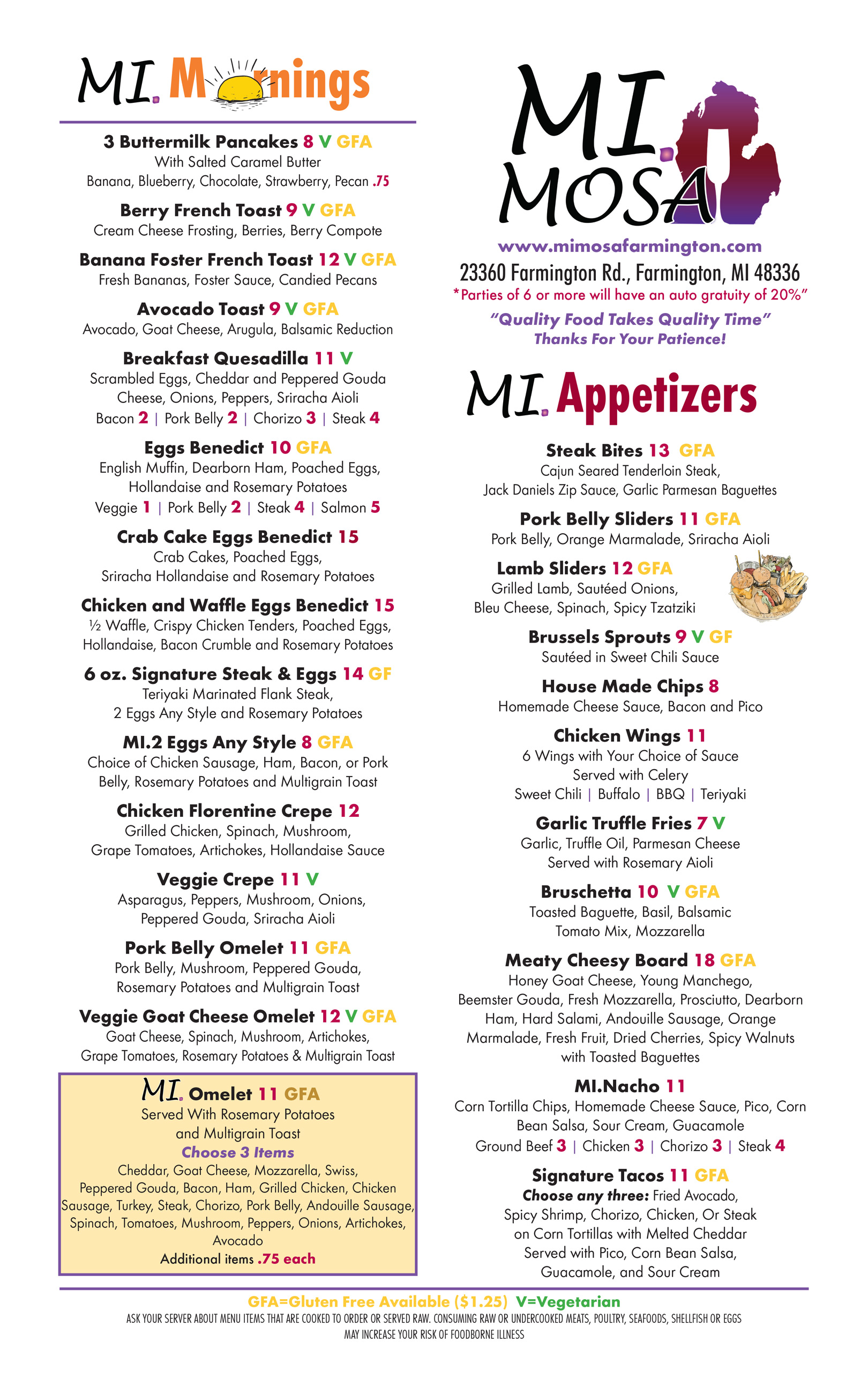 MI. Mornings

3 Buttermilk Pancakes 8 V GFA
With Salted Caramel Butter
Banana, Blueberry, Chocolate, Strawberry, Pecan .75

Berry French Toast 9 V GFA
Cream Cheese Frosting, Berries, Berry Compote

Banana Foster French Toast 12 V GFA
Fresh Bananas, Foster Sauce, Candied Pecans

Avocado Toast 9 V GFA
Avocado, Goat Cheese, Arugula, Balsamic Reduction

Breakfast Quesadilla 11 V
Scrambled Eggs, Cheddar and Peppered Gouda Cheese, Onions, Peppers, Sriracha Aioli
Bacon 2 | Pork Belly 2 | Chorizo 3 | Steak 4

Eggs Benedict 10 GFA
English Muffin, Dearborn Ham, Poached Eggs, Hollandaise and Rosemary Potatoes
Veggie 1 | Pork Belly 2 | Steak 4 | Salmon 5

Crab Cake Eggs Benedict 15
Crab Cakes, Poached Eggs, Sriracha Hollandaise and Rosemary Potatoes

Chicken and Waffle Eggs Benedict 15
½ Waffle, Crispy Chicken Tenders, Poached Eggs, Hollandaise, Bacon Crumble and Rosemary Potatoes

6 oz. Signature Steak & Eggs 14 GF
Teriyaki Marinated Flank Steak, 2 Eggs Any Style and Rosemary Potatoes

MI.2 Eggs Any Style 8 GFA
Choice of Chicken Sausage, Ham, Bacon, or Pork Belly, Rosemary Potatoes and Multigrain Toast

Chicken Florentine Crepe 12
Grilled Chicken, Spinach, Mushroom, Grape Tomatoes, Artichokes, Hollandaise Sauce

Veggie Crepe 11 V
Asparagus, Peppers, Mushroom, Onions, Peppered Gouda, Sriracha Aioli

Pork Belly Omelet 11 GFA
Pork Belly, Mushroom, Peppered Gouda, Rosemary Potatoes and Multigrain Toast

Veggie Goat Cheese Omelet 12 V GFA
Goat Cheese, Spinach, Mushroom, Artichokes, Grape Tomatoes, Rosemary Potatoes & Multigrain Toast

MI. Omelet 11 GFA
Served With Rosemary Potatoes and Multigrain Toast
Choose 3 Items
Cheddar, Goat Cheese, Mozzarella, Swiss, Peppered Gouda, Bacon, Ham, Grilled Chicken, Chicken Sausage, Turkey, Steak, Chorizo, Pork Belly, Andouille Sausage, Spinach, Tomatoes, Mushroom, Peppers, Onions, Artichokes, Avocado
Additional items .75 each

MI. MOSA
www.mimosafarmington.com
23360 Farmington Rd., Farmington, MI 48336
*Parties of 6 or more will have an auto gratuity of 20%"
"Quality Food Takes Quality Time"
Thanks For Your Patience!

MI. Appetizers

Steak Bites 13 GFA
Cajun Seared Tenderloin Steak, Jack Daniels Zip Sauce, Garlic Parmesan Baguettes

Pork Belly Sliders 11 GFA
Pork Belly, Orange Marmalade, Sriracha Aioli

Lamb Sliders 12 GFA
Grilled Lamb, Sautéed Onions, Bleu Cheese, Spinach, Spicy Tzatziki

Brussels Sprouts 9 V GF
Sautéed in Sweet Chili Sauce

House Made Chips 8
Homemade Cheese Sauce, Bacon and Pico

Chicken Wings 11
6 Wings with Your Choice of Sauce Served with Celery
Sweet Chili | Buffalo | BBQ | Teriyaki

Garlic Truffle Fries 7 V
Garlic, Truffle Oil, Parmesan Cheese Served with Rosemary Aioli

Bruschetta 10 V GFA
Toasted Baguette, Basil, Balsamic Tomato Mix, Mozzarella

Meaty Cheesy Board 18 GFA
Honey Goat Cheese, Young Manchego, Beemster Gouda, Fresh Mozzarella, Prosciutto, Dearborn Ham, Hard Salami, Andouille Sausage, Orange Marmalade, Fresh Fruit, Dried Cherries, Spicy Walnuts with Toasted Baguettes

MI.Nacho 11
Corn Tortilla Chips, Homemade Cheese Sauce, Pico, Corn Bean Salsa, Sour Cream, Guacamole
Ground Beef 3 | Chicken 3 | Chorizo 3 | Steak 4

Signature Tacos 11 GFA
Choose any three: Fried Avocado, Spicy Shrimp, Chorizo, Chicken, Or Steak on Corn Tortillas with Melted Cheddar Served with Pico, Corn Bean Salsa, Guacamole, and Sour Cream

GFA=Gluten Free Available ($1.25) V=Vegetarian
ASK YOUR SERVER ABOUT MENU ITEMS THAT ARE COOKED TO ORDER OR SERVED RAW. CONSUMING RAW OR UNDERCOOKED MEATS, POULTRY, SEAFOODS, SHELLFISH OR EGGS MAY INCREASE YOUR RISK OF FOODBORNE ILLNESS